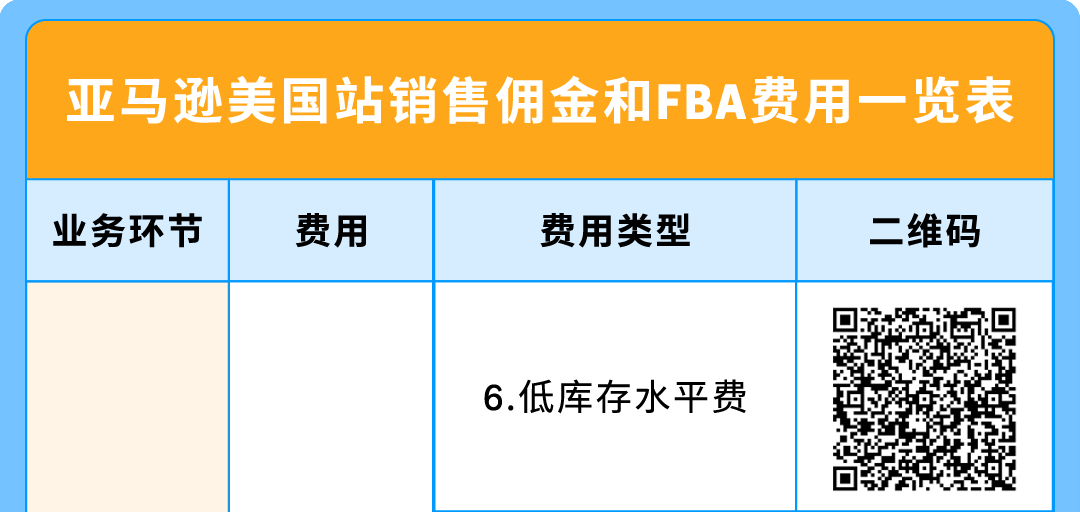 亚马逊美国站销售佣金和FBA费用一览表

| 业务环节 | 费用 | 费用类型 | 二维码 |
|---|---|---|---|
| | | 6.低库存水平费 | |